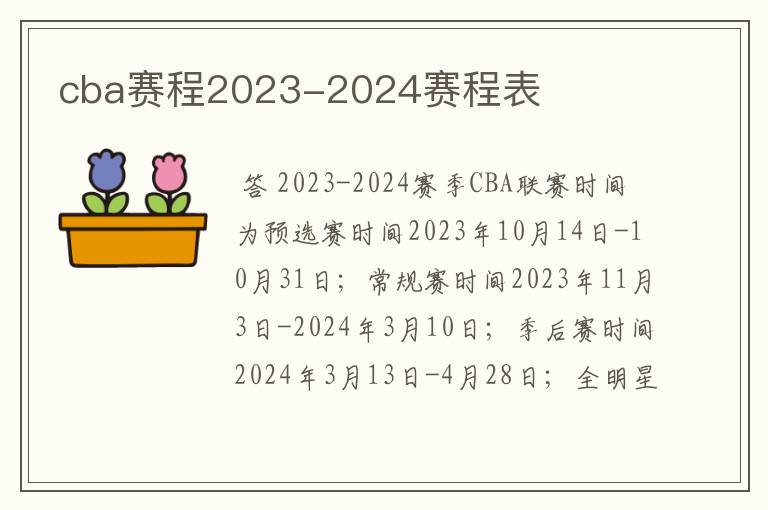 cba赛程2023-2024赛程表

答 2023-2024赛季CBA联赛时间为预选赛时间2023年10月14日-10月31日；常规赛时间2023年11月3日-2024年3月10日；季后赛时间2024年3月13日-4月28日；全明星